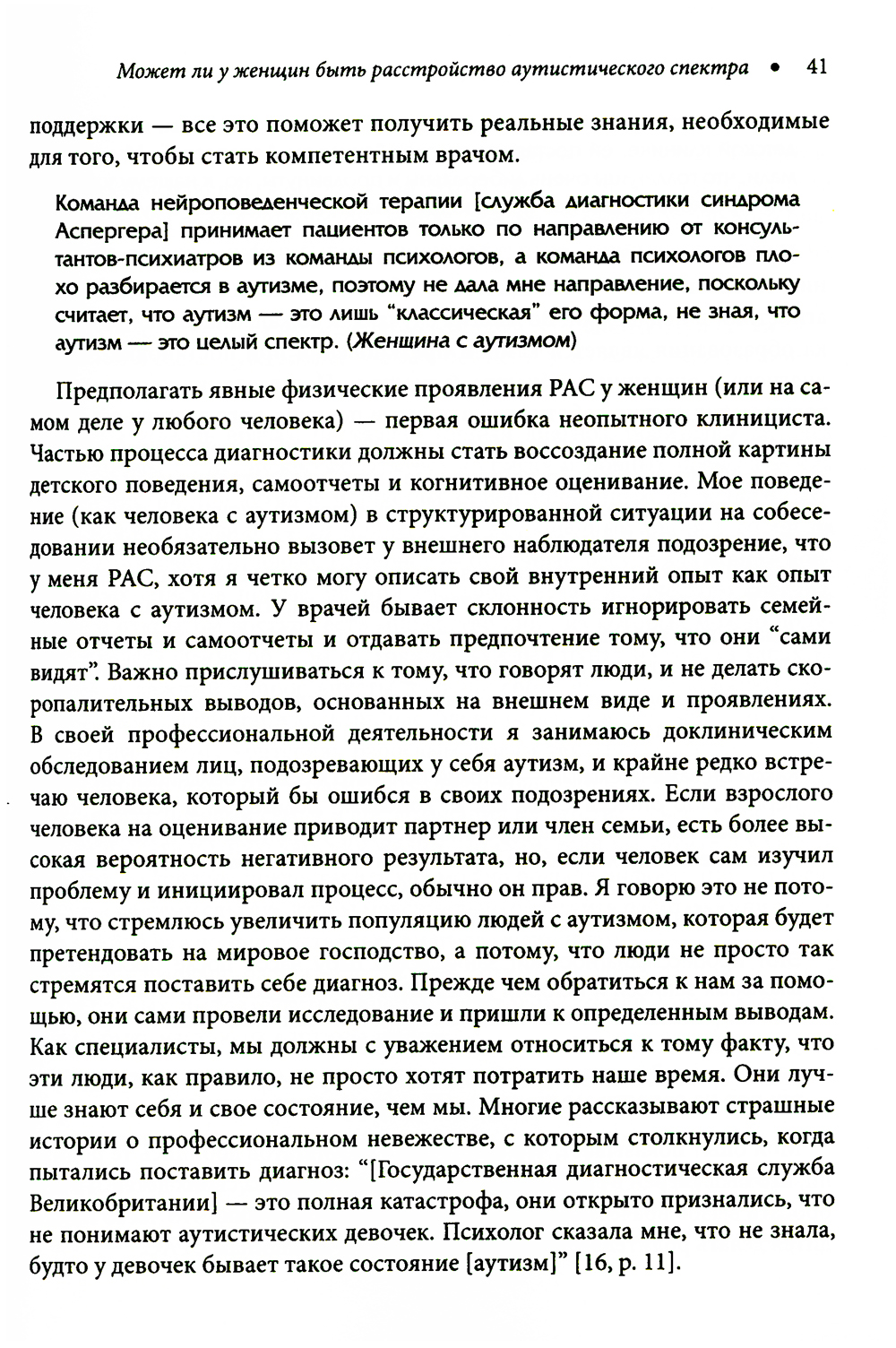 Может ли у женщин быть расстройство аутистического спектра • 41

поддержки — все это поможет получить реальные знания, необходимые для того, чтобы стать компетентным врачом.

Команда нейроповеденческой терапии [служба диагностики синдрома Аспергера] принимает пациентов только по направлению от консультантов-психиатров из команды психологов, а команда психологов плохо разбирается в аутизме, поэтому не дала мне направление, поскольку считает, что аутизм — это лишь “классическая” его форма, не зная, что аутизм — это целый спектр. (Женщина с аутизмом)

Предполагать явные физические проявления РАС у женщин (или на самом деле у любого человека) — первая ошибка неопытного клинициста. Частью процесса диагностики должны стать воссоздание полной картины детского поведения, самоотчеты и когнитивное оценивание. Мое поведение (как человека с аутизмом) в структурированной ситуации на собеседовании необязательно вызовет у внешнего наблюдателя подозрение, что у меня РАС, хотя я четко могу описать свой внутренний опыт как опыт человека с аутизмом. У врачей бывает склонность игнорировать семейные отчеты и самоотчеты и отдавать предпочтение тому, что они “сами видят”. Важно прислушиваться к тому, что говорят люди, и не делать скоропалительных выводов, основанных на внешнем виде и проявлениях. В своей профессиональной деятельности я занимаюсь доклиническим обследованием лиц, подозревающих у себя аутизм, и крайне редко встречаю человека, который бы ошибся в своих подозрениях. Если взрослого человека на оценивание приводит партнер или член семьи, есть более высокая вероятность негативного результата, но, если человек сам изучил проблему и инициировал процесс, обычно он прав. Я говорю это не потому, что стремлюсь увеличить популяцию людей с аутизмом, которая будет претендовать на мировое господство, а потому, что люди не просто так стремятся поставить себе диагноз. Прежде чем обратиться к нам за помощью, они сами провели исследование и пришли к определенным выводам. Как специалисты, мы должны с уважением относиться к тому факту, что эти люди, как правило, не просто хотят потратить наше время. Они лучше знают себя и свое состояние, чем мы. Многие рассказывают страшные истории о профессиональном невежестве, с которым столкнулись, когда пытались поставить диагноз: “[Государственная диагностическая служба Великобритании] — это полная катастрофа, они открыто признались, что не понимают аутистических девочек. Психолог сказала мне, что не знала, будто у девочек бывает такое состояние [аутизм]” [16, p. 11].